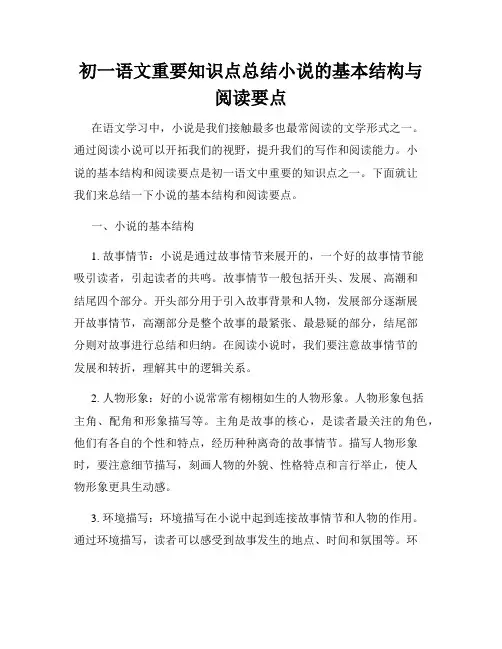 初一语文重要知识点总结小说的基本结构与阅读要点

在语文学习中，小说是我们接触最多也最常阅读的文学形式之一。通过阅读小说可以开拓我们的视野，提升我们的写作和阅读能力。小说的基本结构和阅读要点是初一语文中重要的知识点之一。下面就让我们来总结一下小说的基本结构和阅读要点。

一、小说的基本结构

1. 故事情节：小说是通过故事情节来展开的，一个好的故事情节能吸引读者，引起读者的共鸣。故事情节一般包括开头、发展、高潮和结尾四个部分。开头部分用于引入故事背景和人物，发展部分逐渐展开故事情节，高潮部分是整个故事的最紧张、最悬疑的部分，结尾部分则对故事进行总结和归纳。在阅读小说时，我们要注意故事情节的发展和转折，理解其中的逻辑关系。

2. 人物形象：好的小说常常有栩栩如生的人物形象。人物形象包括主角、配角和形象描写等。主角是故事的核心，是读者最关注的角色，他们有各自的个性和特点，经历种种离奇的故事情节。描写人物形象时，要注意细节描写，刻画人物的外貌、性格特点和言行举止，使人物形象更具生动感。

3. 环境描写：环境描写在小说中起到连接故事情节和人物的作用。通过环境描写，读者可以感受到故事发生的地点、时间和氛围等。环